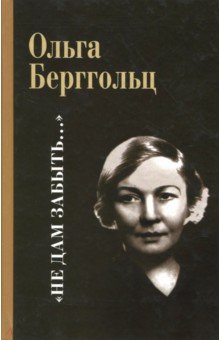 Ольга Берггольц

«НЕ ДАМ ЗАБЫТЬ...»